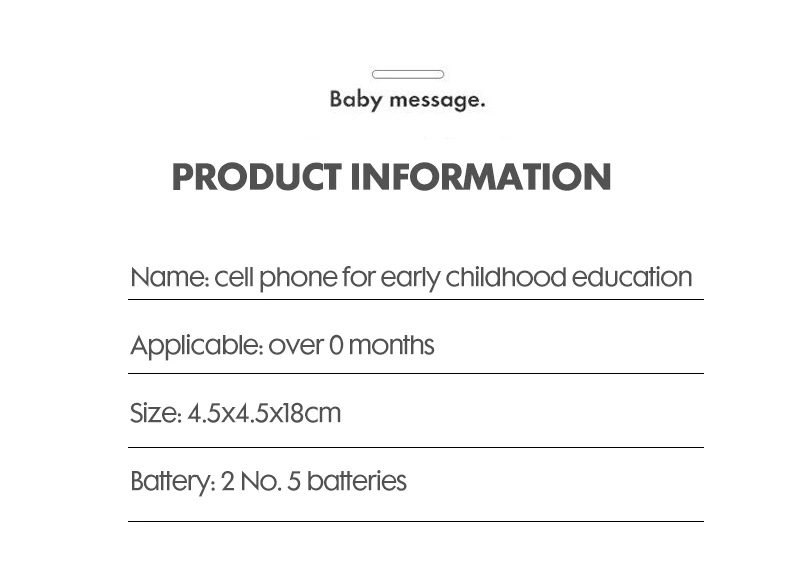 Baby message.

PRODUCT INFORMATION

Name: cell phone for early childhood education

Applicable: over 0 months

Size: 4.5x4.5x18cm

Battery: 2 No. 5 batteries